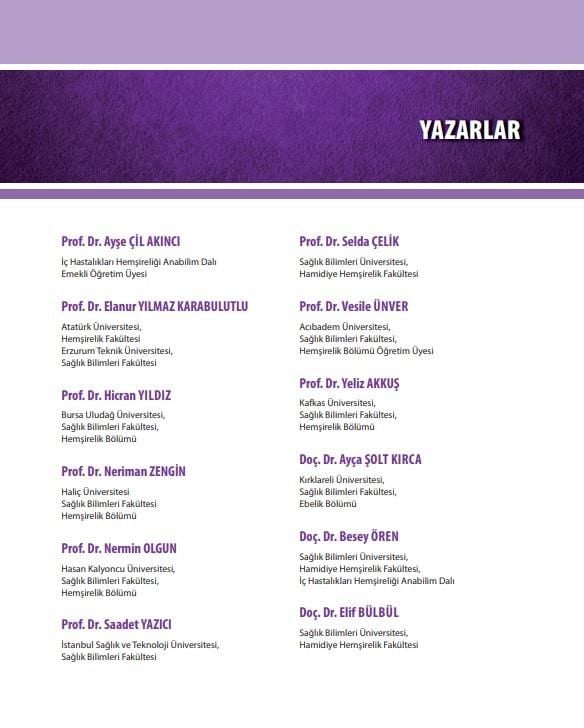 YAZARLAR

Prof. Dr. Ayşe ÇİL AKINCI
İç Hastalıkları Hemşireliği Anabilim Dalı
Emekli Öğretim Üyesi

Prof. Dr. Elanur YILMAZ KARABULUTLU
Atatürk Üniversitesi,
Hemşirelik Fakültesi
Erzurum Teknik Üniversitesi,
Sağlık Bilimleri Fakültesi

Prof. Dr. Hicran YILDIZ
Bursa Uludağ Üniversitesi,
Sağlık Bilimleri Fakültesi,
Hemşirelik Bölümü

Prof. Dr. Neriman ZENGİN
Haliç Üniversitesi
Sağlık Bilimleri Fakültesi
Hemşirelik Bölümü

Prof. Dr. Nermin OLGUN
Hasan Kalyoncu Üniversitesi,
Sağlık Bilimleri Fakültesi,
Hemşirelik Bölümü

Prof. Dr. Saadet YAZICI
İstanbul Sağlık ve Teknoloji Üniversitesi,
Sağlık Bilimleri Fakültesi

Prof. Dr. Selda ÇELİK
Sağlık Bilimleri Üniversitesi,
Hamidiye Hemşirelik Fakültesi

Prof. Dr. Vesile ÜNVER
Acıbadem Üniversitesi,
Sağlık Bilimleri Fakültesi,
Hemşirelik Bölümü Öğretim Üyesi

Prof. Dr. Yeliz AKKUŞ
Kafkas Üniversitesi,
Sağlık Bilimleri Fakültesi,
Hemşirelik Bölümü

Doç. Dr. Ayça ŞOLT KIRCA
Kırklareli Üniversitesi,
Sağlık Bilimleri Fakültesi,
Ebelik Bölümü

Doç. Dr. Besey ÖREN
Sağlık Bilimleri Üniversitesi,
Hamidiye Hemşirelik Fakültesi,
İç Hastalıkları Hemşireliği Anabilim Dalı

Doç. Dr. Elif BÜLBÜL
Sağlık Bilimleri Üniversitesi,
Hamidiye Hemşirelik Fakültesi